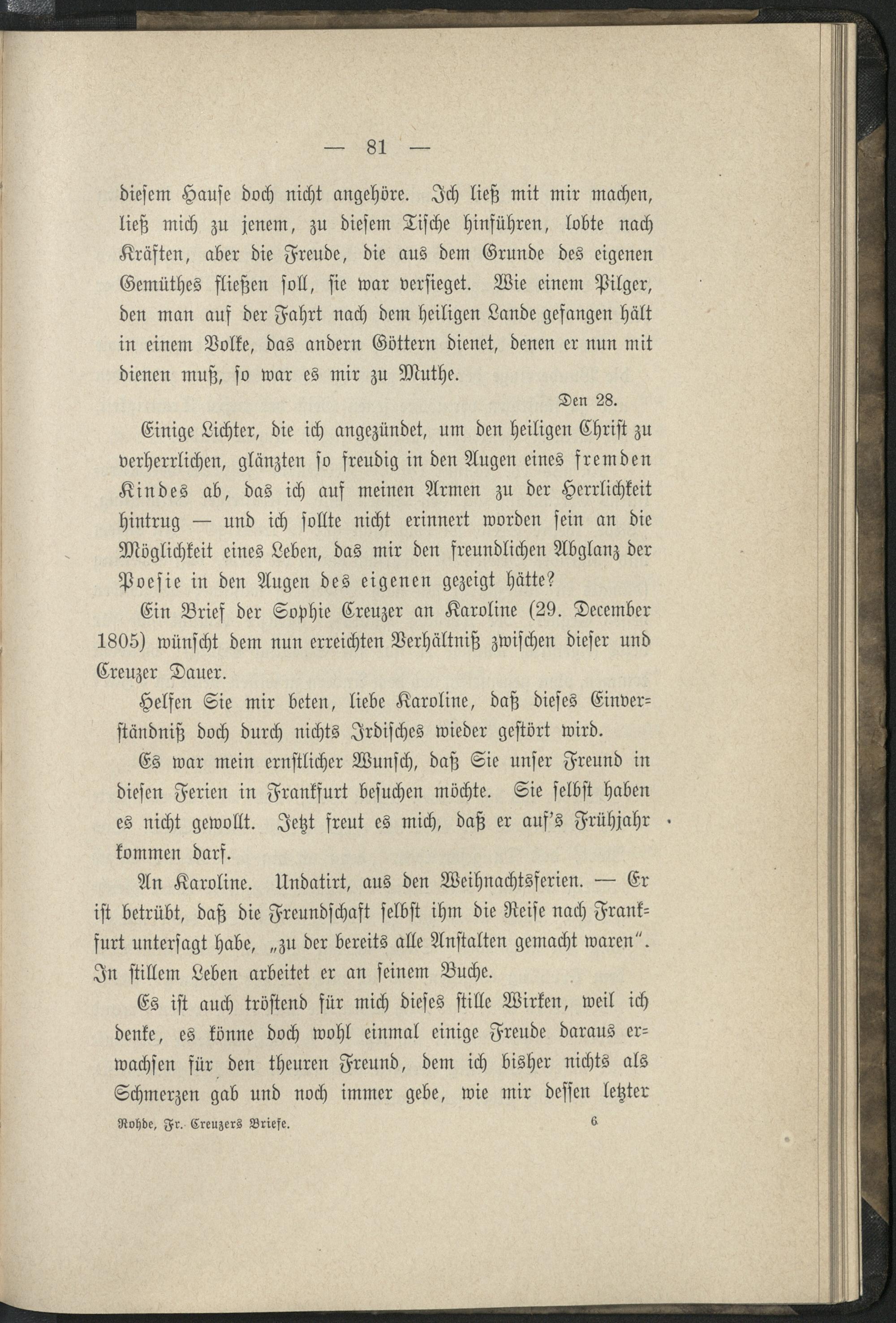 — 81 —

diesem Hause doch nicht angehöre. Ich ließ mit mir machen, ließ mich zu jenem, zu diesem Tische hinführen, lobte nach Kräften, aber die Freude, die aus dem Grunde des eigenen Gemüthes fließen soll, sie war versieget. Wie einem Pilger, den man auf der Fahrt nach dem heiligen Lande gefangen hält in einem Volke, das andern Göttern dienet, denen er nun mit dienen muß, so war es mir zu Muthe.

Den 28.

Einige Lichter, die ich angezündet, um den heiligen Christ zu verherrlichen, glänzten so freudig in den Augen eines fremden Kindes ab, das ich auf meinen Armen zu der Herrlichkeit hintrug — und ich sollte nicht erinnert worden sein an die Möglichkeit eines Leben, das mir den freundlichen Abglanz der Poesie in den Augen des eigenen gezeigt hätte?

Ein Brief der Sophie Creuzer an Karoline (29. December 1805) wünscht dem nun erreichten Verhältniß zwischen dieser und Creuzer Dauer.

Helfen Sie mir beten, liebe Karoline, daß dieses Einverständniß doch durch nichts Irdisches wieder gestört wird.

Es war mein ernstlicher Wunsch, daß Sie unser Freund in diesen Ferien in Frankfurt besuchen möchte. Sie selbst haben es nicht gewollt. Jetzt freut es mich, daß er auf's Frühjahr kommen darf.

An Karoline. Undatirt, aus den Weihnachtsferien. — Er ist betrübt, daß die Freundschaft selbst ihm die Reise nach Frankfurt untersagt habe, „zu der bereits alle Anstalten gemacht waren". In stillem Leben arbeitet er an seinem Buche.

Es ist auch tröstend für mich dieses stille Wirken, weil ich denke, es könne doch wohl einmal einige Freude daraus erwachsen für den theuren Freund, dem ich bisher nichts als Schmerzen gab und noch immer gebe, wie mir dessen letzter

Rohde, Fr. Creuzers Briefe. 6